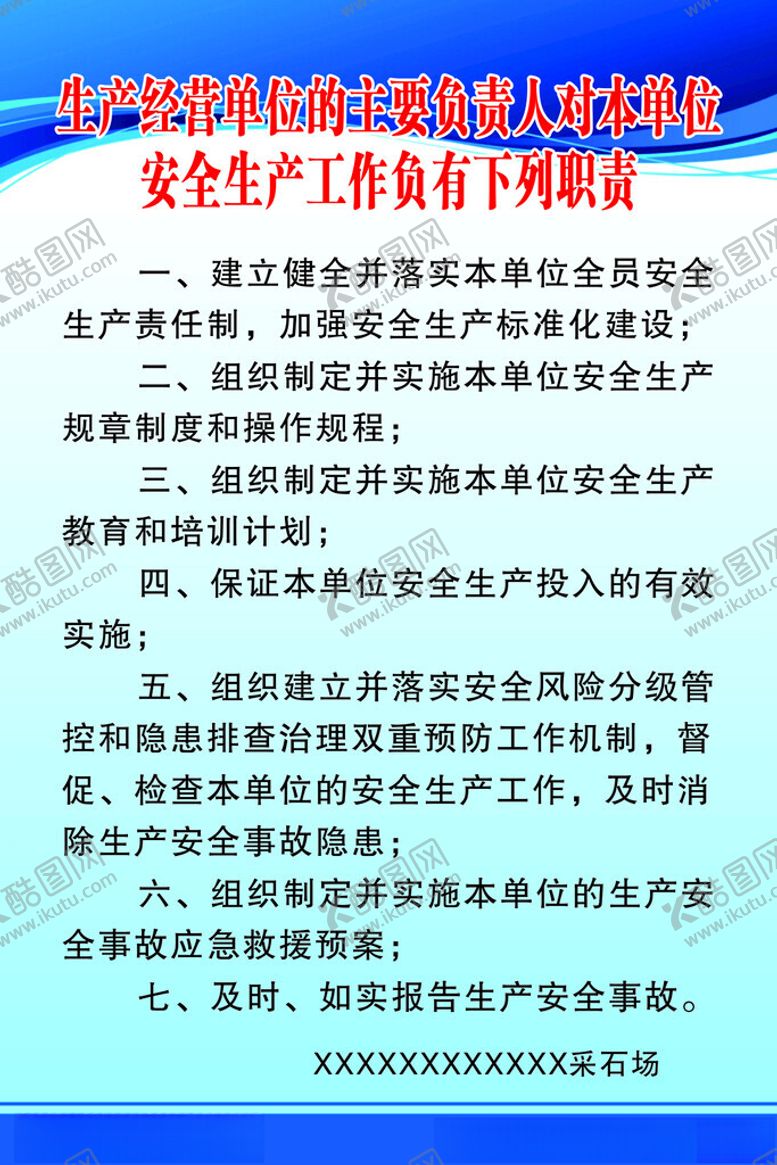 生产经营单位的主要负责人对本单位安全生产工作负有下列职责

一、建立健全并落实本单位全员安全生产责任制，加强安全生产标准化建设；

二、组织制定并实施本单位安全生产规章制度和操作规程；

三、组织制定并实施本单位安全生产教育和培训计划；

四、保证本单位安全生产投入的有效实施；

五、组织建立并落实安全风险分级管控和隐患排查治理双重预防工作机制，督促、检查本单位的安全生产工作，及时消除生产安全事故隐患；

六、组织制定并实施本单位的生产安全事故应急救援预案；

七、及时、如实报告生产安全事故。

XXXXXXXXXXXXX采石场

酷图网 www.ikutu.com